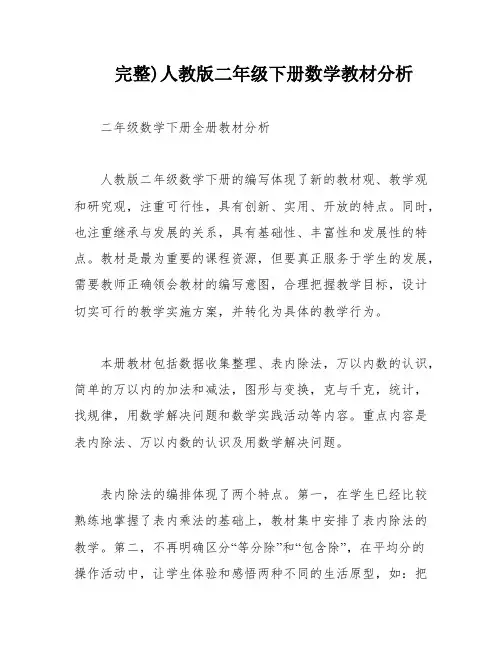 完整)人教版二年级下册数学教材分析

二年级数学下册全册教材分析

人教版二年级数学下册的编写体现了新的教材观、教学观和研究观，注重可行性，具有创新、实用、开放的特点。同时，也注重继承与发展的关系，具有基础性、丰富性和发展性的特点。教材是最为重要的课程资源，但要真正服务于学生的发展，需要教师正确领会教材的编写意图，合理把握教学目标，设计切实可行的教学实施方案，并转化为具体的教学行为。

本册教材包括数据收集整理、表内除法，万以内数的认识，简单的万以内的加法和减法，图形与变换，克与千克，统计，找规律，用数学解决问题和数学实践活动等内容。重点内容是表内除法、万以内数的认识及用数学解决问题。

表内除法的编排体现了两个特点。第一，在学生已经比较熟练地掌握了表内乘法的基础上，教材集中安排了表内除法的教学。第二，不再明确区分“等分除”和“包含除”，在平均分的操作活动中，让学生体验和感悟两种不同的生活原型，如：把